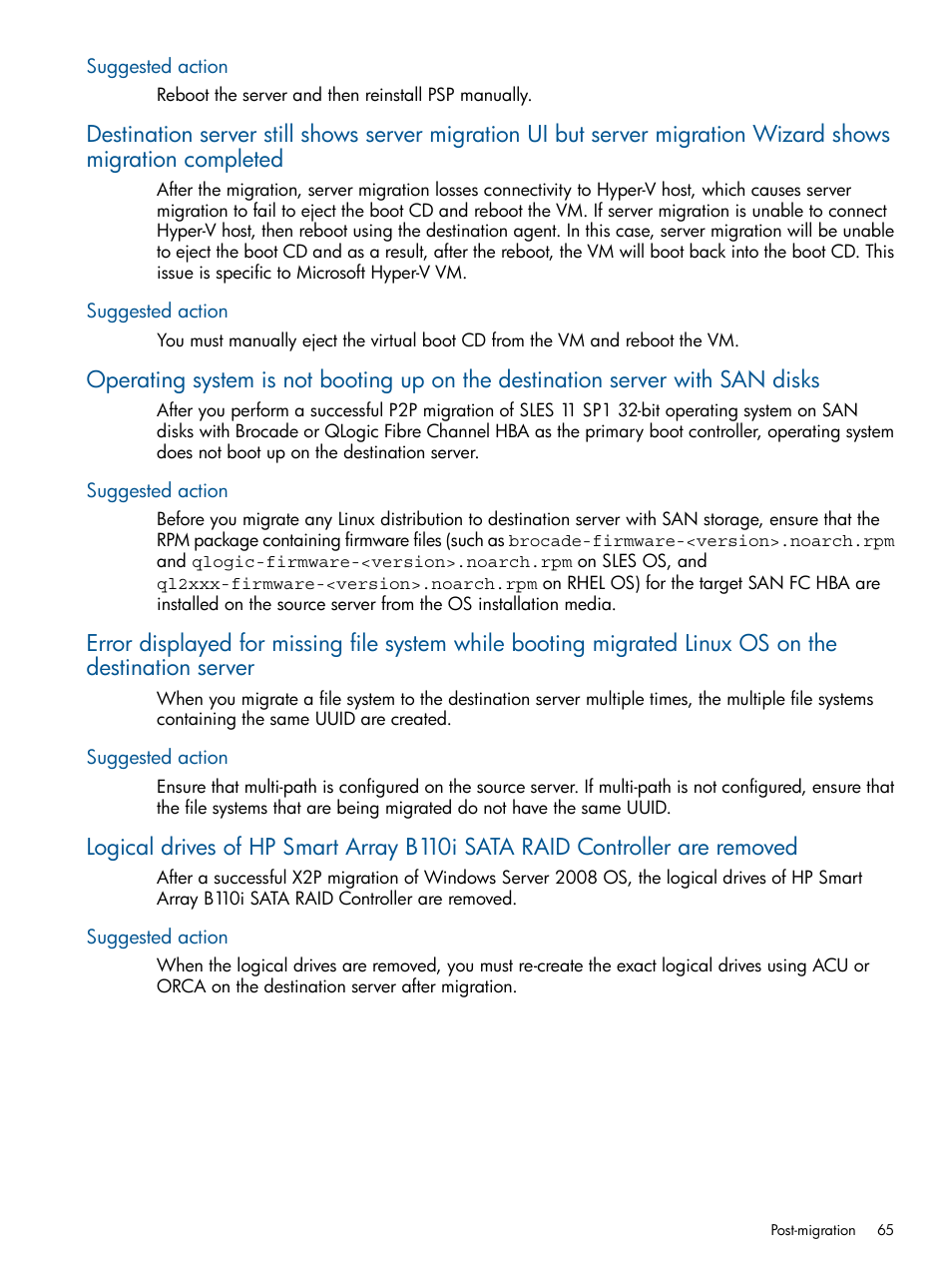 Suggested action

Reboot the server and then reinstall PSP manually.

Destination server still shows server migration UI but server migration Wizard shows migration completed

After the migration, server migration losses connectivity to Hyper-V host, which causes server migration to fail to eject the boot CD and reboot the VM. If server migration is unable to connect Hyper-V host, then reboot using the destination agent. In this case, server migration will be unable to eject the boot CD and as a result, after the reboot, the VM will boot back into the boot CD. This issue is specific to Microsoft Hyper-V VM.

Suggested action

You must manually eject the virtual boot CD from the VM and reboot the VM.

Operating system is not booting up on the destination server with SAN disks

After you perform a successful P2P migration of SLES 11 SP1 32-bit operating system on SAN disks with Brocade or QLogic Fibre Channel HBA as the primary boot controller, operating system does not boot up on the destination server.

Suggested action

Before you migrate any Linux distribution to destination server with SAN storage, ensure that the RPM package containing firmware files (such as brocade-firmware-<version>.noarch.rpm and qlogic-firmware-<version>.noarch.rpm on SLES OS, and ql2xxx-firmware-<version>.noarch.rpm on RHEL OS) for the target SAN FC HBA are installed on the source server from the OS installation media.

Error displayed for missing file system while booting migrated Linux OS on the destination server

When you migrate a file system to the destination server multiple times, the multiple file systems containing the same UUID are created.

Suggested action

Ensure that multi-path is configured on the source server. If multi-path is not configured, ensure that the file systems that are being migrated do not have the same UUID.

Logical drives of HP Smart Array B110i SATA RAID Controller are removed

After a successful X2P migration of Windows Server 2008 OS, the logical drives of HP Smart Array B110i SATA RAID Controller are removed.

Suggested action

When the logical drives are removed, you must re-create the exact logical drives using ACU or ORCA on the destination server after migration.

Post-migration 65